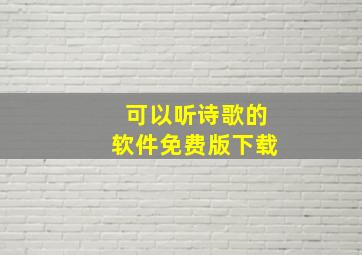 可以听诗歌的
软件免费版下载